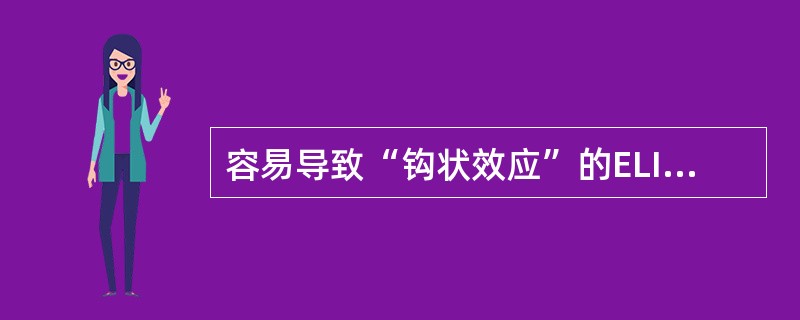 容易导致“钩状效应”的ELI...